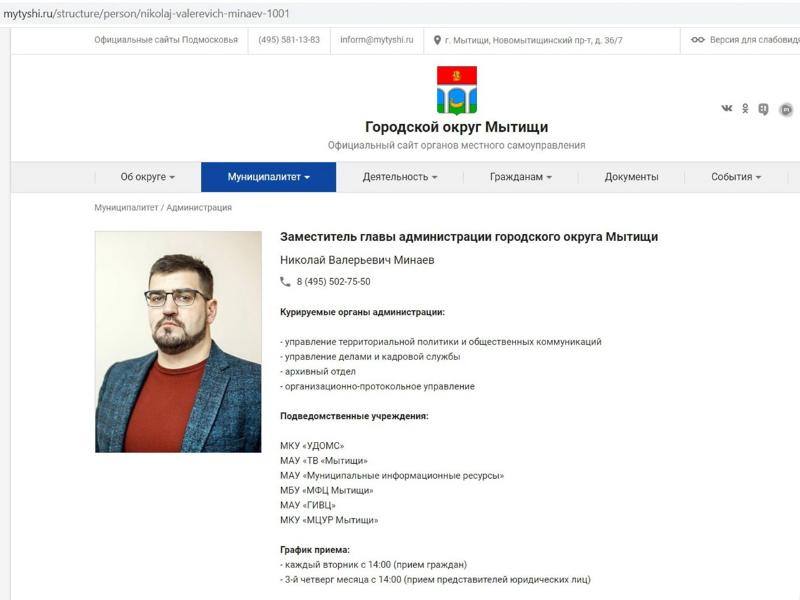 mytyshi.ru/structure/person/nikolaj-valerevich-minaev-1001

Официальные сайты Подмосковья (495) 581-13-83 inform@mytyshi.ru г. Мытищи, Новомытищинский пр-т, д. 36/7 Версия для слабовид

Городской округ Мытищи
Официальный сайт органов местного самоуправления

Об округе Муниципалитет Деятельность Гражданам Документы События

Муниципалитет / Администрация

Заместитель главы администрации городского округа Мытищи

Николай Валерьевич Минаев

8 (495) 502-75-50

Курируемые органы администрации:

- управление территориальной политики и общественных коммуникаций
- управление делами и кадровой службы
- архивный отдел
- организационно-протокольное управление

Подведомственные учреждения:

МКУ «УДОМС»
МАУ «ТВ «Мытищи»
МАУ «Муниципальные информационные ресурсы»
МБУ «МФЦ Мытищи»
МАУ «ГИВЦ»
МКУ «МЦУР Мытищи»

График приема:
- каждый вторник с 14:00 (прием граждан)
- 3-й четверг месяца с 14:00 (прием представителей юридических лиц)